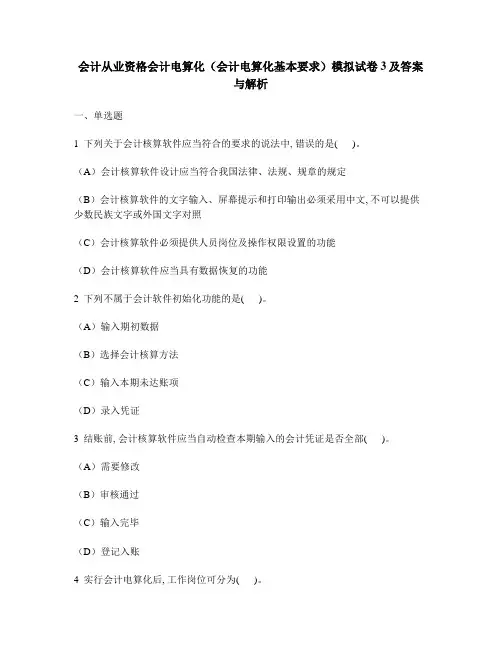 会计从业资格会计电算化（会计电算化基本要求）模拟试卷 3 及答案与解析

一、单选题

1 下列关于会计核算软件应当符合的要求的说法中, 错误的是(　)。

（A）会计核算软件设计应当符合我国法律、法规、规章的规定

（B）会计核算软件的文字输入、屏幕提示和打印输出必须采用中文, 不可以提供少数民族文字或外国文字对照

（C）会计核算软件必须提供人员岗位及操作权限设置的功能

（D）会计核算软件应当具有数据恢复的功能

2 下列不属于会计软件初始化功能的是(　)。

（A）输入期初数据

（B）选择会计核算方法

（C）输入本期未达账项

（D）录入凭证

3 结账前, 会计核算软件应当自动检查本期输入的会计凭证是否全部(　)。

（A）需要修改

（B）审核通过

（C）输入完毕

（D）登记入账

4 实行会计电算化后, 工作岗位可分为(　)。